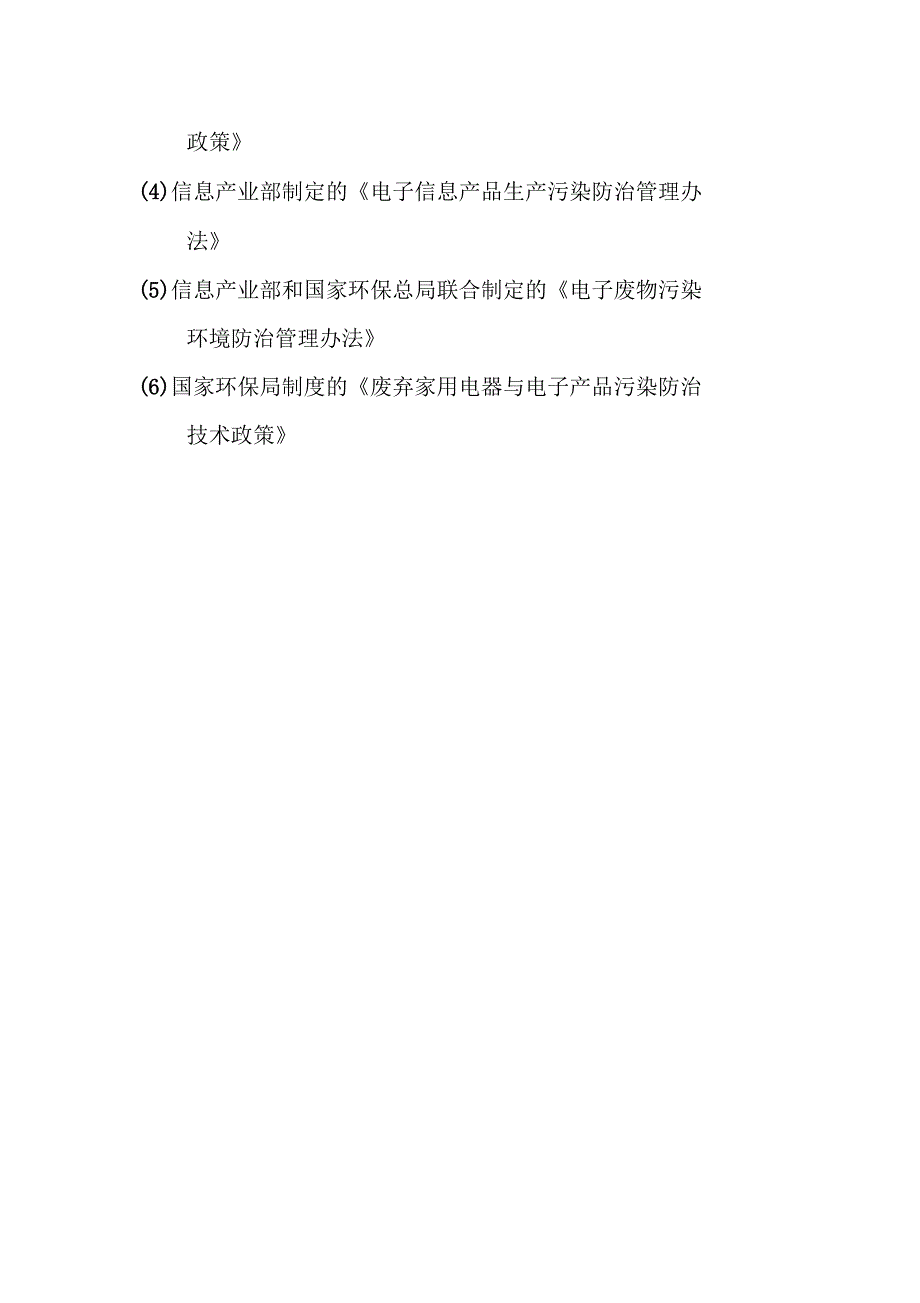 政策》

(4)信息产业部制定的《电子信息产品生产污染防治管理办法》

(5)信息产业部和国家环保总局联合制定的《电子废物污染环境防治管理办法》

(6)国家环保局制度的《废弃家用电器与电子产品污染防治技术政策》